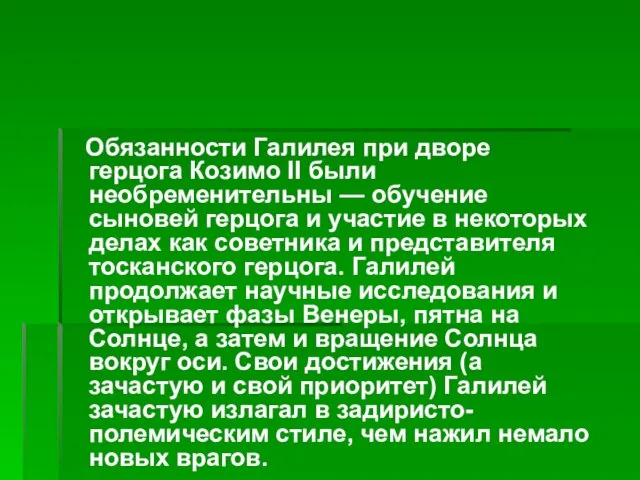 Обязанности Галилея при дворе герцога Козимо II были необременительны — обучение сыновей герцога и участие в некоторых делах как советника и представителя тосканского герцога. Галилей продолжает научные исследования и открывает фазы Венеры, пятна на Солнце, а затем и вращение Солнца вокруг оси. Свои достижения (а зачастую и свой приоритет) Галилей зачастую излагал в задиристо-полемическим стиле, чем нажил немало новых врагов.